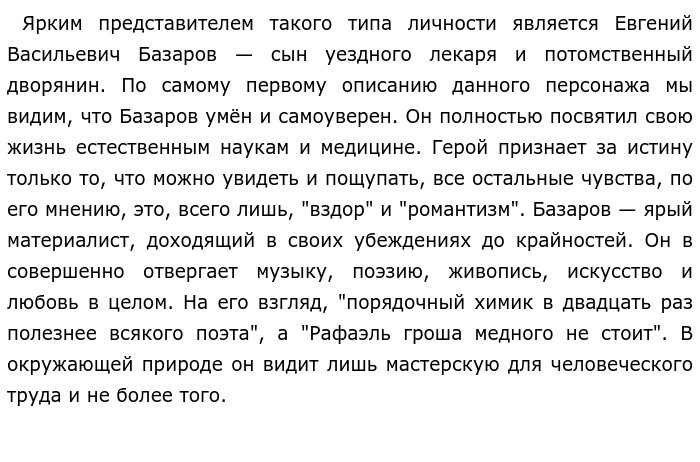 Ярким представителем такого типа личности является Евгений Васильевич Базаров — сын уездного лекаря и потомственный дворянин. По самому первому описанию данного персонажа мы видим, что Базаров умён и самоуверен. Он полностью посвятил свою жизнь естественным наукам и медицине. Герой признает за истину только то, что можно увидеть и пощупать, все остальные чувства, по его мнению, это, всего лишь, "вздор" и "романтизм". Базаров — ярый материалист, доходящий в своих убеждениях до крайностей. Он в совершенно отвергает музыку, поэзию, живопись, искусство и любовь в целом. На его взгляд, "порядочный химик в двадцать раз полезнее всякого поэта", а "Рафаэль гроша медного не стоит". В окружающей природе он видит лишь мастерскую для человеческого труда и не более того.